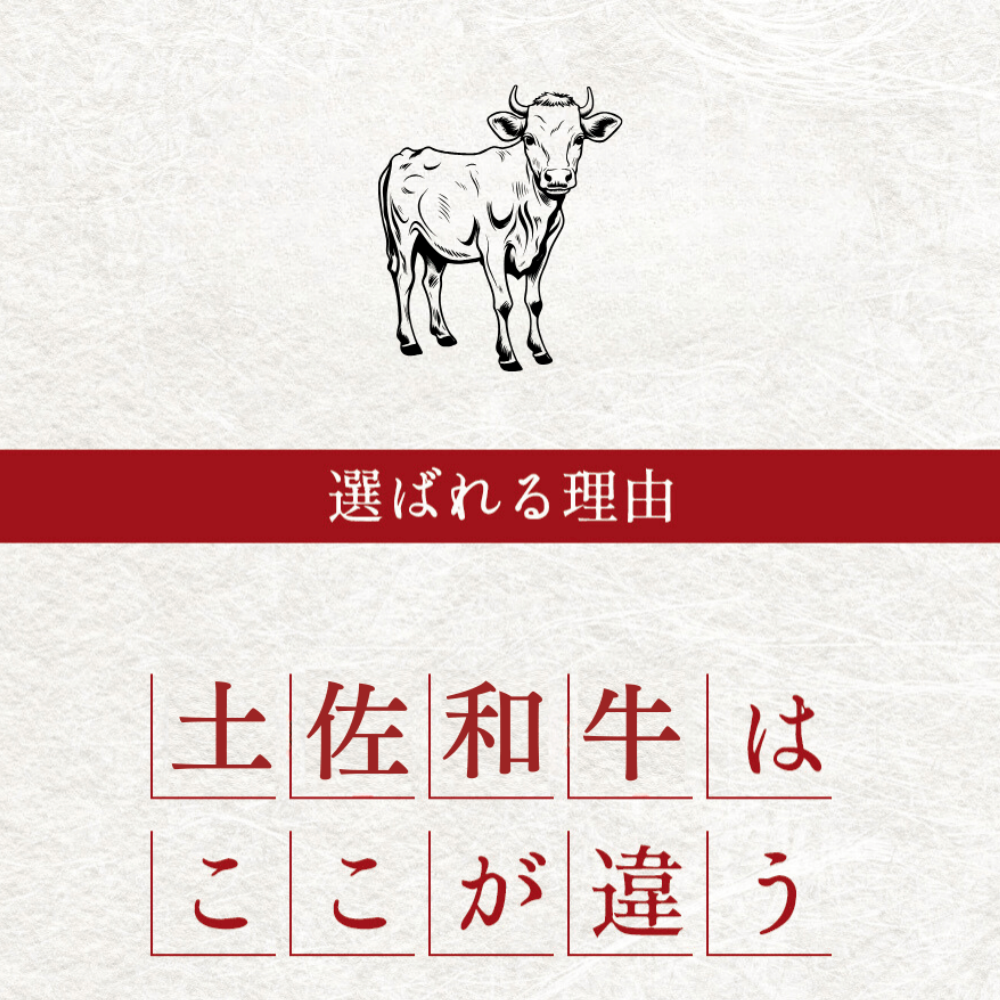 選ばれる理由

土佐和牛は
ここが違う